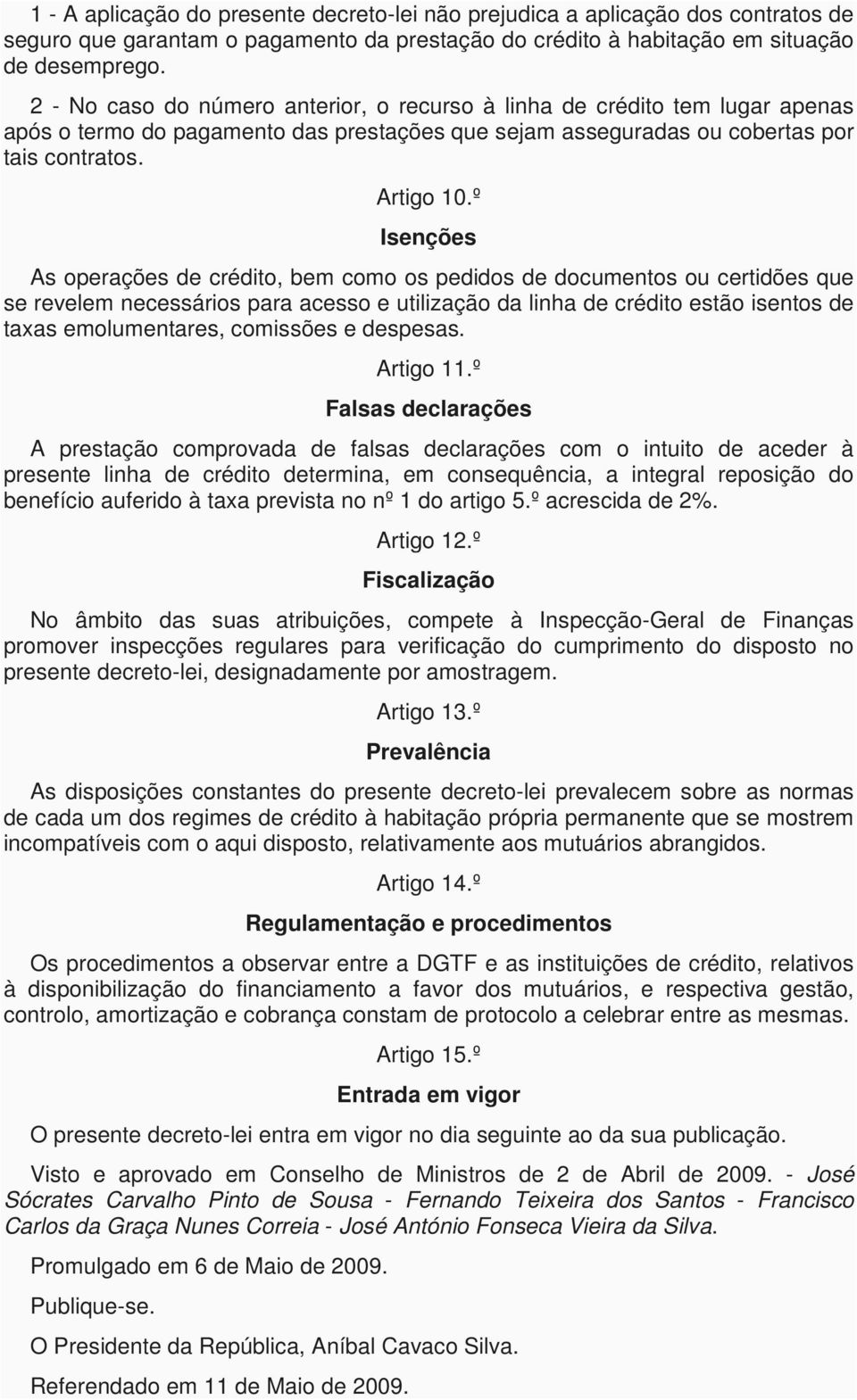 1 - A aplicação do presente decreto-lei não prejudica a aplicação dos contratos de seguro que garantam o pagamento da prestação do crédito à habitação em situação de desemprego.

2 - No caso do número anterior, o recurso à linha de crédito tem lugar apenas após o termo do pagamento das prestações que sejam asseguradas ou cobertas por tais contratos.

Artigo 10.º

Isenções

As operações de crédito, bem como os pedidos de documentos ou certidões que se revelem necessários para acesso e utilização da linha de crédito estão isentos de taxas emolumentares, comissões e despesas.

Artigo 11.º

Falsas declarações

A prestação comprovada de falsas declarações com o intuito de aceder à presente linha de crédito determina, em consequência, a integral reposição do benefício auferido à taxa prevista no nº 1 do artigo 5.º acrescida de 2%.

Artigo 12.º

Fiscalização

No âmbito das suas atribuições, compete à Inspecção-Geral de Finanças promover inspecções regulares para verificação do cumprimento do disposto no presente decreto-lei, designadamente por amostragem.

Artigo 13.º

Prevalência

As disposições constantes do presente decreto-lei prevalecem sobre as normas de cada um dos regimes de crédito à habitação própria permanente que se mostrem incompatíveis com o aqui disposto, relativamente aos mutuários abrangidos.

Artigo 14.º

Regulamentação e procedimentos

Os procedimentos a observar entre a DGTF e as instituições de crédito, relativos à disponibilização do financiamento a favor dos mutuários, e respectiva gestão, controlo, amortização e cobrança constam de protocolo a celebrar entre as mesmas.

Artigo 15.º

Entrada em vigor

O presente decreto-lei entra em vigor no dia seguinte ao da sua publicação.

Visto e aprovado em Conselho de Ministros de 2 de Abril de 2009. - José Sócrates Carvalho Pinto de Sousa - Fernando Teixeira dos Santos - Francisco Carlos da Graça Nunes Correia - José António Fonseca Vieira da Silva.

Promulgado em 6 de Maio de 2009.

Publique-se.

O Presidente da República, Aníbal Cavaco Silva.

Referendado em 11 de Maio de 2009.